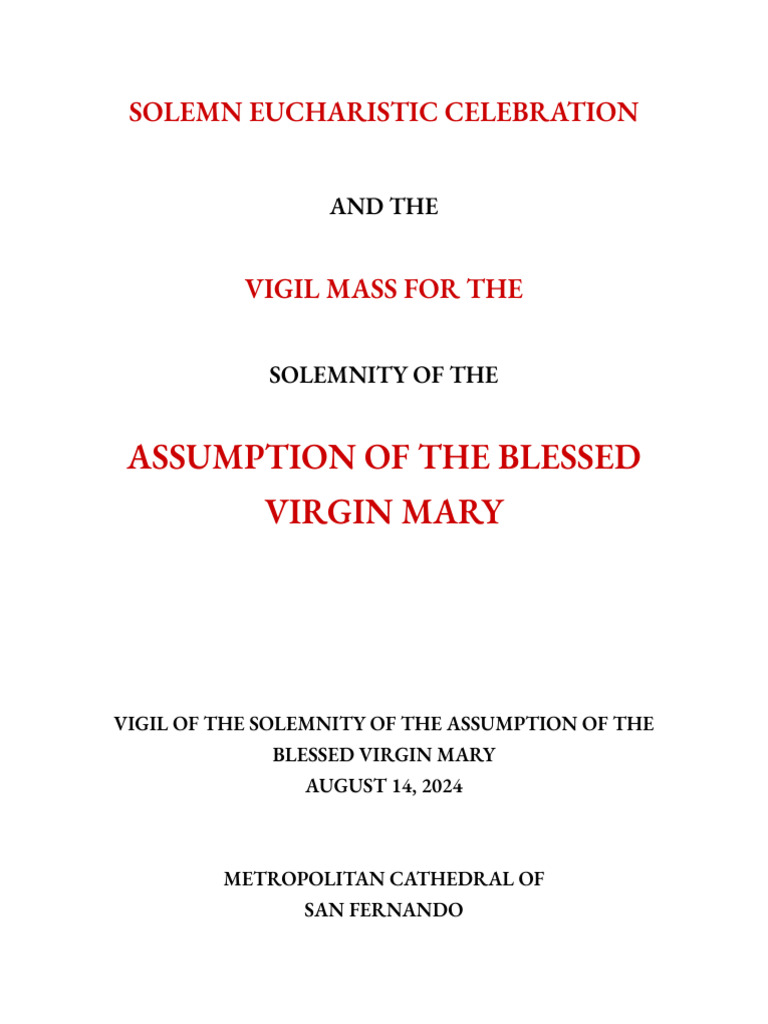 SOLEMN EUCHARISTIC CELEBRATION

AND THE

VIGIL MASS FOR THE

SOLEMNITY OF THE

ASSUMPTION OF THE BLESSED VIRGIN MARY

VIGIL OF THE SOLEMNITY OF THE ASSUMPTION OF THE BLESSED VIRGIN MARY
AUGUST 14, 2024

METROPOLITAN CATHEDRAL OF SAN FERNANDO